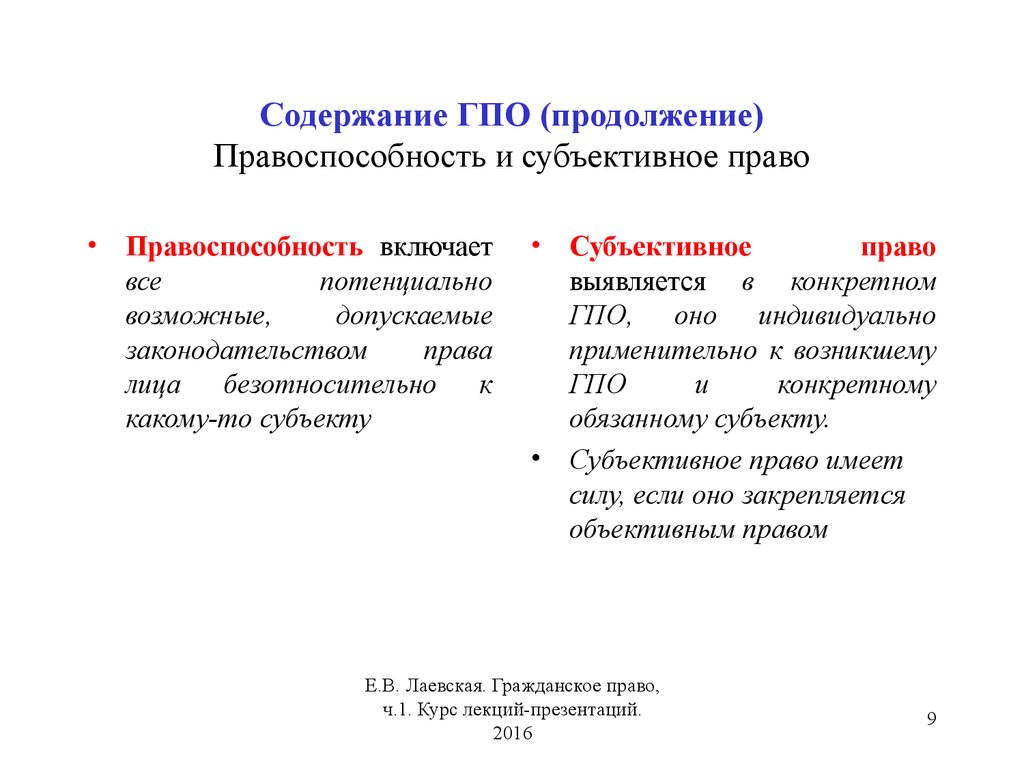 Содержание ГПО (продолжение)
Правоспособность и субъективное право

• Правоспособность включает все потенциально возможные, допускаемые законодательством права лица безотносительно к какому-то субъекту

• Субъективное право выявляется в конкретном ГПО, оно индивидуально применительно к возникшему ГПО и конкретному обязанному субъекту.

• Субъективное право имеет силу, если оно закрепляется объективным правом

Е.В. Лаевская. Гражданское право, ч.1. Курс лекций-презентаций. 2016

9